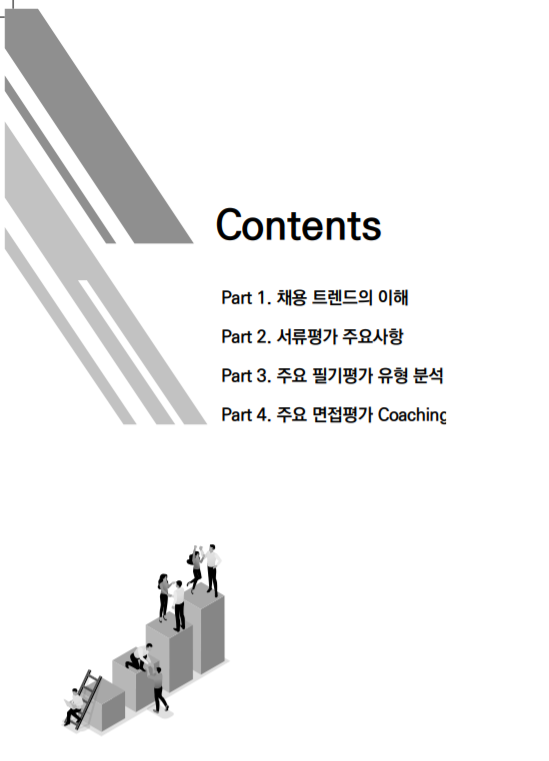 Contents

Part 1. 채용 트렌드의 이해

Part 2. 서류평가 주요사항

Part 3. 주요 필기평가 유형 분석

Part 4. 주요 면접평가 Coaching